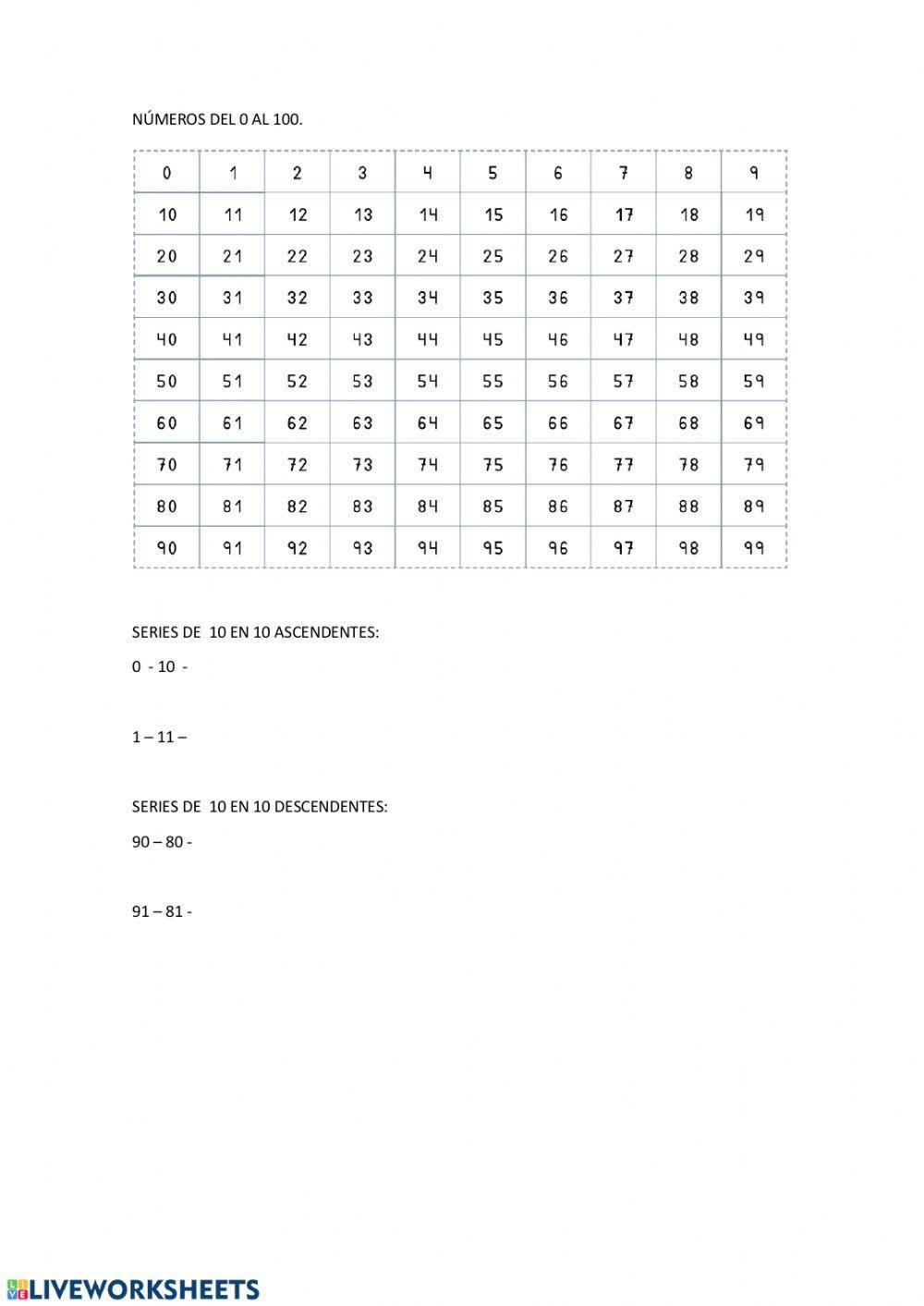 NÚMEROS DEL 0 AL 100.

| 0 | 1 | 2 | 3 | 4 | 5 | 6 | 7 | 8 | 9 |
|---|---|---|---|---|---|---|---|---|---|
| 10 | 11 | 12 | 13 | 14 | 15 | 16 | 17 | 18 | 19 |
| 20 | 21 | 22 | 23 | 24 | 25 | 26 | 27 | 28 | 29 |
| 30 | 31 | 32 | 33 | 34 | 35 | 36 | 37 | 38 | 39 |
| 40 | 41 | 42 | 43 | 44 | 45 | 46 | 47 | 48 | 49 |
| 50 | 51 | 52 | 53 | 54 | 55 | 56 | 57 | 58 | 59 |
| 60 | 61 | 62 | 63 | 64 | 65 | 66 | 67 | 68 | 69 |
| 70 | 71 | 72 | 73 | 74 | 75 | 76 | 77 | 78 | 79 |
| 80 | 81 | 82 | 83 | 84 | 85 | 86 | 87 | 88 | 89 |
| 90 | 91 | 92 | 93 | 94 | 95 | 96 | 97 | 98 | 99 |

SERIES DE 10 EN 10 ASCENDENTES:

0 - 10 -

1 – 11 –

SERIES DE 10 EN 10 DESCENDENTES:

90 – 80 -

91 – 81 -

LIVEWORKSHEETS